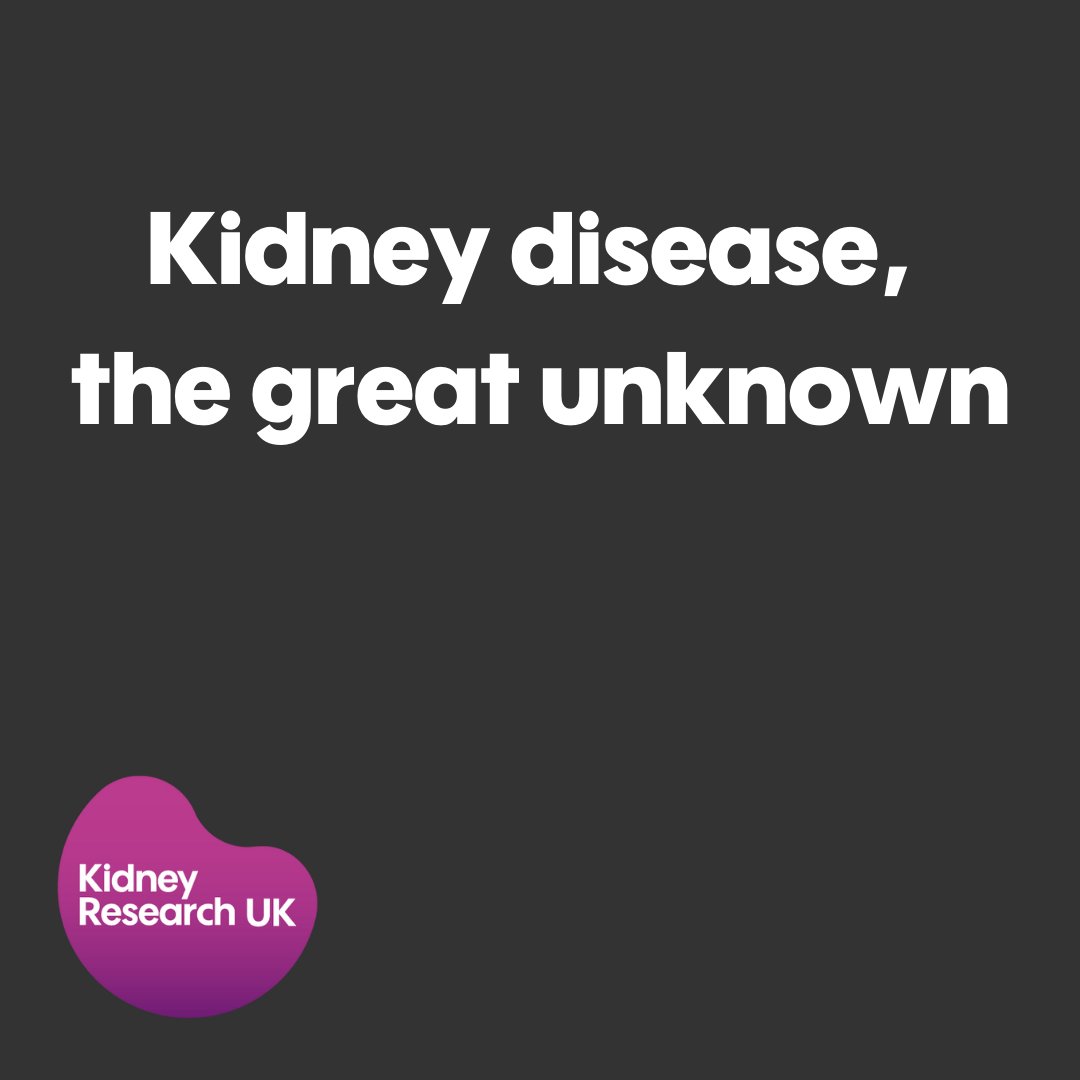 Kidney disease, the great unknown

Kidney Research UK